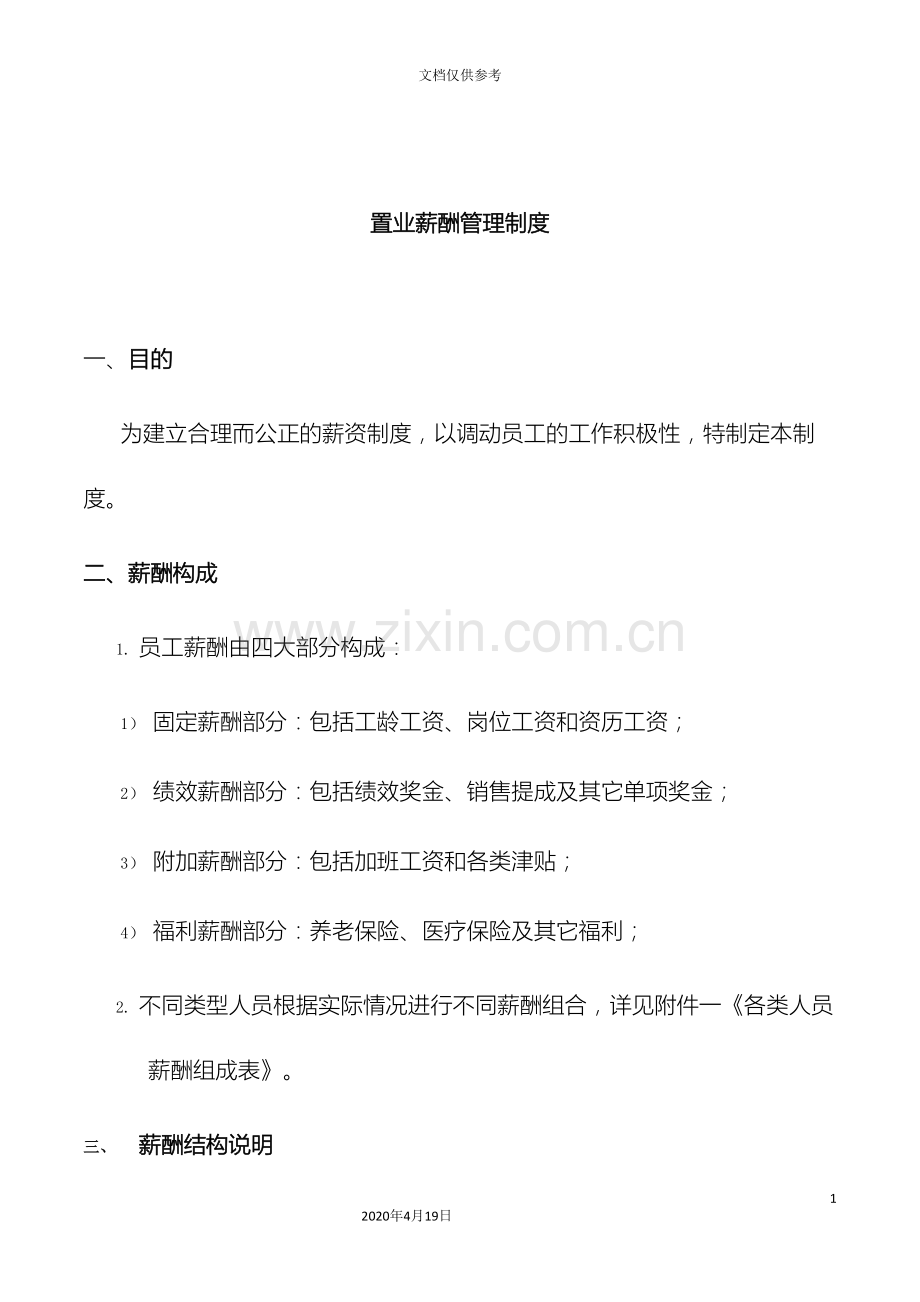 文档仅供参考

置业薪酬管理制度

一、目的

为建立合理而公正的薪资制度，以调动员工的工作积极性，特制定本制度。

二、薪酬构成

www.zixin.com.cn

1. 员工薪酬由四大部分构成：

1） 固定薪酬部分：包括工龄工资、岗位工资和资历工资；

2） 绩效薪酬部分：包括绩效奖金、销售提成及其它单项奖金；

3） 附加薪酬部分：包括加班工资和各类津贴；

4） 福利薪酬部分：养老保险、医疗保险及其它福利；

2. 不同类型人员根据实际情况进行不同薪酬组合，详见附件一《各类人员薪酬组成表》。

三、 薪酬结构说明

1

2020年4月19日